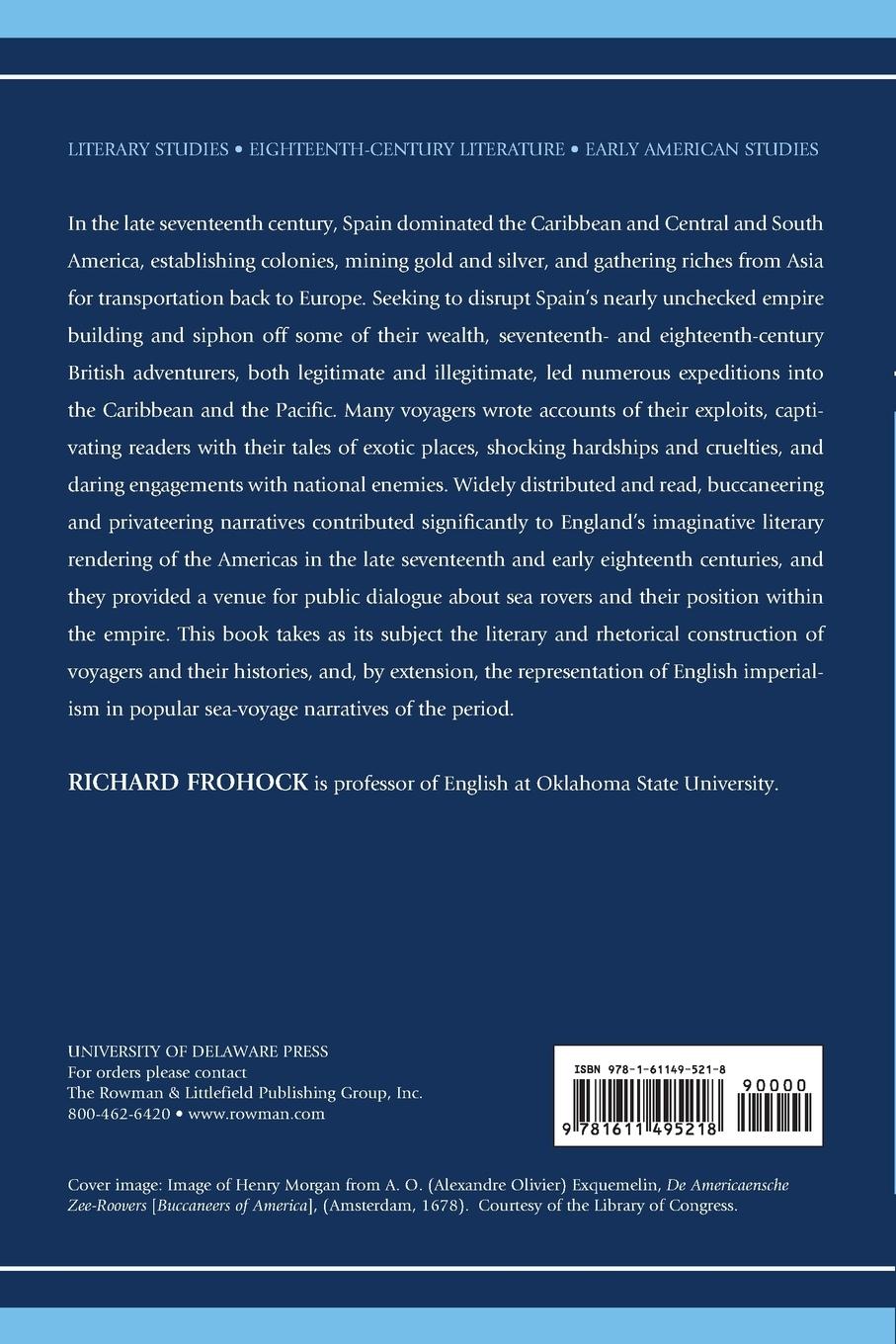 LITERARY STUDIES • EIGHTEENTH-CENTURY LITERATURE • EARLY AMERICAN STUDIES

In the late seventeenth century, Spain dominated the Caribbean and Central and South America, establishing colonies, mining gold and silver, and gathering riches from Asia for transportation back to Europe. Seeking to disrupt Spain's nearly unchecked empire building and siphon off some of their wealth, seventeenth- and eighteenth-century British adventurers, both legitimate and illegitimate, led numerous expeditions into the Caribbean and the Pacific. Many voyagers wrote accounts of their exploits, captivating readers with their tales of exotic places, shocking hardships and cruelties, and daring engagements with national enemies. Widely distributed and read, buccaneering and privateering narratives contributed significantly to England's imaginative literary rendering of the Americas in the late seventeenth and early eighteenth centuries, and they provided a venue for public dialogue about sea rovers and their position within the empire. This book takes as its subject the literary and rhetorical construction of voyagers and their histories, and, by extension, the representation of English imperialism in popular sea-voyage narratives of the period.

RICHARD FROHOCK is professor of English at Oklahoma State University.

UNIVERSITY OF DELAWARE PRESS
For orders please contact
The Rowman & Littlefield Publishing Group, Inc.
800-462-6420 • www.rowman.com

ISBN 978-1-61149-521-8
90000
9 781611 495218

Cover image: Image of Henry Morgan from A. O. (Alexandre Olivier) Exquemelin, De Americaensche Zee-Roovers [Buccaneers of America], (Amsterdam, 1678). Courtesy of the Library of Congress.